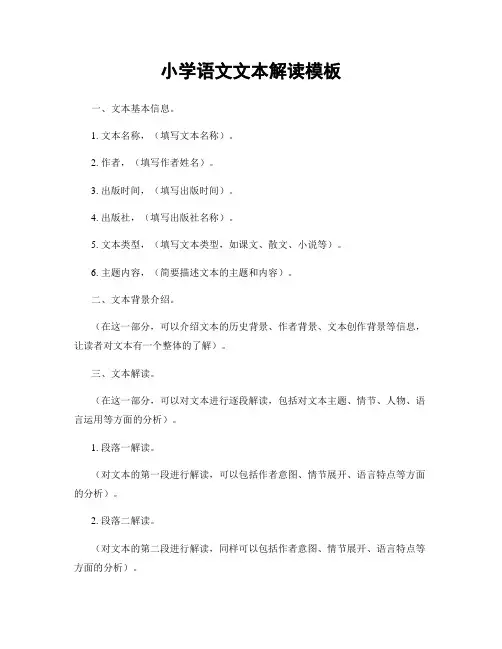 小学语文文本解读模板

一、文本基本信息。

1. 文本名称，（填写文本名称）。

2. 作者，（填写作者姓名）。

3. 出版时间，（填写出版时间）。

4. 出版社，（填写出版社名称）。

5. 文本类型，（填写文本类型，如课文、散文、小说等）。

6. 主题内容，（简要描述文本的主题和内容）。

二、文本背景介绍。

（在这一部分，可以介绍文本的历史背景、作者背景、文本创作背景等信息，让读者对文本有一个整体的了解）。

三、文本解读。

（在这一部分，可以对文本进行逐段解读，包括对文本主题、情节、人物、语言运用等方面的分析）。

1. 段落一解读。

（对文本的第一段进行解读，可以包括作者意图、情节展开、语言特点等方面的分析）。

2. 段落二解读。

（对文本的第二段进行解读，同样可以包括作者意图、情节展开、语言特点等方面的分析）。